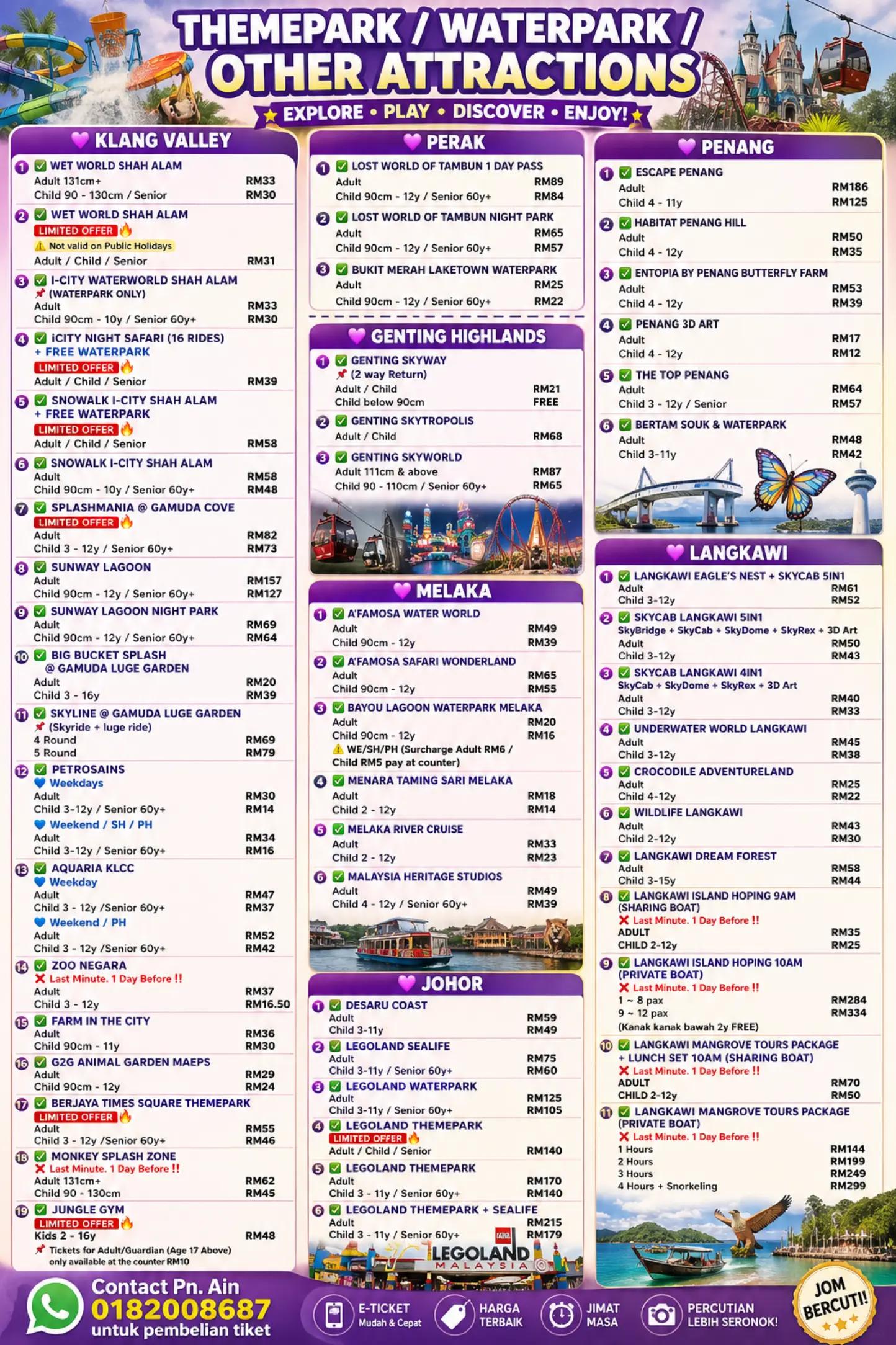 THEMEPARK / WATERPARK / OTHER ATTRACTIONS

EXPLORE • PLAY • DISCOVER • ENJOY!

KLANG VALLEY

1 WET WORLD SHAH ALAM
Adult 131cm+ RM33
Child 90 - 130cm / Senior RM30

2 WET WORLD SHAH ALAM
LIMITED OFFER
Not valid on Public Holidays
Adult / Child / Senior RM31

3 I-CITY WATERWORLD SHAH ALAM
(WATERPARK ONLY)
Adult RM33
Child 90cm - 10y / Senior 60y+ RM30

4 iCITY NIGHT SAFARI (16 RIDES) + FREE WATERPARK
LIMITED OFFER
Adult / Child / Senior RM39

5 SNOWALK I-CITY SHAH ALAM + FREE WATERPARK
LIMITED OFFER
Adult / Child / Senior RM58

6 SNOWALK I-CITY SHAH ALAM
Adult RM58
Child 90cm - 10y / Senior 60y+ RM48

7 SPLASHMANIA @ GAMUDA COVE
LIMITED OFFER
Adult RM82
Child 3 - 12y / Senior 60y+ RM73

8 SUNWAY LAGOON
Adult RM157
Child 90cm - 12y / Senior 60y+ RM127

9 SUNWAY LAGOON NIGHT PARK
Adult RM69
Child 90cm - 12y / Senior 60y+ RM64

10 BIG BUCKET SPLASH @ GAMUDA LUGE GARDEN
Adult RM20
Child 3 - 16y RM39

11 SKYLINE @ GAMUDA LUGE GARDEN
(Skyride + luge ride)
4 Round RM69
5 Round RM79

12 PETROSAINS
Weekdays
Adult RM30
Child 3-12y / Senior 60y+ RM14
Weekend / SH / PH
Adult RM34
Child 3-12y / Senior 60y+ RM16

13 AQUARIA KLCC
Weekday
Adult RM47
Child 3 - 12y /Senior 60y+ RM37
Weekend / PH
Adult RM52
Child 3 - 12y /Senior 60y+ RM42

14 ZOO NEGARA
Last Minute. 1 Day Before !!
Adult RM37
Child 3 - 12y RM16.50

15 FARM IN THE CITY
Adult RM36
Child 90cm - 11y RM30

16 G2G ANIMAL GARDEN MAEPS
Adult RM29
Child 90cm - 12y RM24

17 BERJAYA TIMES SQUARE THEMEPARK
LIMITED OFFER
Adult RM55
Child 3 - 12y /Senior 60y+ RM46

18 MONKEY SPLASH ZONE
Last Minute. 1 Day Before !!
Adult 131cm+ RM62
Child 90 - 130cm RM45

19 JUNGLE GYM
LIMITED OFFER
Kids 2 - 16y RM48
Tickets for Adult/Guardian (Age 17 Above) only available at the counter RM10

PERAK

1 LOST WORLD OF TAMBUN 1 DAY PASS
Adult RM89
Child 90cm - 12y / Senior 60y+ RM84

2 LOST WORLD OF TAMBUN NIGHT PARK
Adult RM65
Child 90cm - 12y / Senior 60y+ RM57

3 BUKIT MERAH LAKETOWN WATERPARK
Adult RM25
Child 90cm - 12y / Senior 60y+ RM22

GENTING HIGHLANDS

1 GENTING SKYWAY
(2 way Return)
Adult / Child RM21
Child below 90cm FREE

2 GENTING SKYTROPOLIS
Adult / Child RM68

3 GENTING SKYWORLD
Adult 111cm & above RM87
Child 90 - 110cm / Senior 60y+ RM65

MELAKA

1 A'FAMOSA WATER WORLD
Adult RM49
Child 90cm - 12y RM39

2 A'FAMOSA SAFARI WONDERLAND
Adult RM65
Child 90cm - 12y RM55

3 BAYOU LAGOON WATERPARK MELAKA
Adult RM20
Child 90cm - 12y RM16
WE/SH/PH (Surcharge Adult RM6 / Child RM5 pay at counter)

4 MENARA TAMING SARI MELAKA
Adult RM18
Child 2 - 12y RM14

5 MELAKA RIVER CRUISE
Adult RM33
Child 2 - 12y RM23

6 MALAYSIA HERITAGE STUDIOS
Adult RM49
Child 4 - 12y / Senior 60y+ RM39

JOHOR

1 DESARU COAST
Adult RM59
Child 3-11y RM49

2 LEGOLAND SEALIFE
Adult RM75
Child 3-11y / Senior 60y+ RM60

3 LEGOLAND WATERPARK
Adult RM125
Child 3-11y / Senior 60y+ RM105

4 LEGOLAND THEMEPARK
LIMITED OFFER
Adult / Child / Senior RM140

5 LEGOLAND THEMEPARK
Adult RM170
Child 3 - 11y / Senior 60y+ RM140

6 LEGOLAND THEMEPARK + SEALIFE
Adult RM215
Child 3 - 11y / Senior 60y+ RM179

LEGOLAND MALAYSIA

PENANG

1 ESCAPE PENANG
Adult RM186
Child 4 - 11y RM125

2 HABITAT PENANG HILL
Adult RM50
Child 4 - 12y RM35

3 ENTOPIA BY PENANG BUTTERFLY FARM
Adult RM53
Child 4 - 12y RM39

4 PENANG 3D ART
Adult RM17
Child 4 - 12y RM12

5 THE TOP PENANG
Adult RM64
Child 3 - 12y / Senior RM57

6 BERTAM SOUK & WATERPARK
Adult RM48
Child 3-11y RM42

LANGKAWI

1 LANGKAWI EAGLE'S NEST + SKYCAB 5IN1
Adult RM61
Child 3-12y RM52

2 SKYCAB LANGKAWI 5IN1
SkyBridge + SkyCab + SkyDome + SkyRex + 3D Art
Adult RM50
Child 3-12y RM43

3 SKYCAB LANGKAWI 4IN1
SkyCab + SkyDome + SkyRex + 3D Art
Adult RM40
Child 3-12y RM33

4 UNDERWATER WORLD LANGKAWI
Adult RM45
Child 3-12y RM38

5 CROCODILE ADVENTURELAND
Adult RM25
Child 4-12y RM22

6 WILDLIFE LANGKAWI
Adult RM43
Child 2-12y RM30

7 LANGKAWI DREAM FOREST
Adult RM58
Child 3-15y RM44

8 LANGKAWI ISLAND HOPING 9AM (SHARING BOAT)
Last Minute. 1 Day Before !!
ADULT RM35
CHILD 2-12y RM25

9 LANGKAWI ISLAND HOPING 10AM (PRIVATE BOAT)
Last Minute. 1 Day Before !!
1 ~ 8 pax RM284
9 ~ 12 pax RM334
(Kanak kanak bawah 2y FREE)

10 LANGKAWI MANGROVE TOURS PACKAGE + LUNCH SET 10AM (SHARING BOAT)
Last Minute. 1 Day Before !!
ADULT RM70
CHILD 2-12y RM50

11 LANGKAWI MANGROVE TOURS PACKAGE (PRIVATE BOAT)
Last Minute. 1 Day Before !!
1 Hours RM144
2 Hours RM199
3 Hours RM249
4 Hours + Snorkeling RM299

Contact Pn. Ain
0182008687
untuk pembelian tiket

E-TICKET Mudah & Cepat
HARGA TERBAIK
JIMAT MASA
PERCUTIAN LEBIH SERONOK!
JOM BERCUTI!